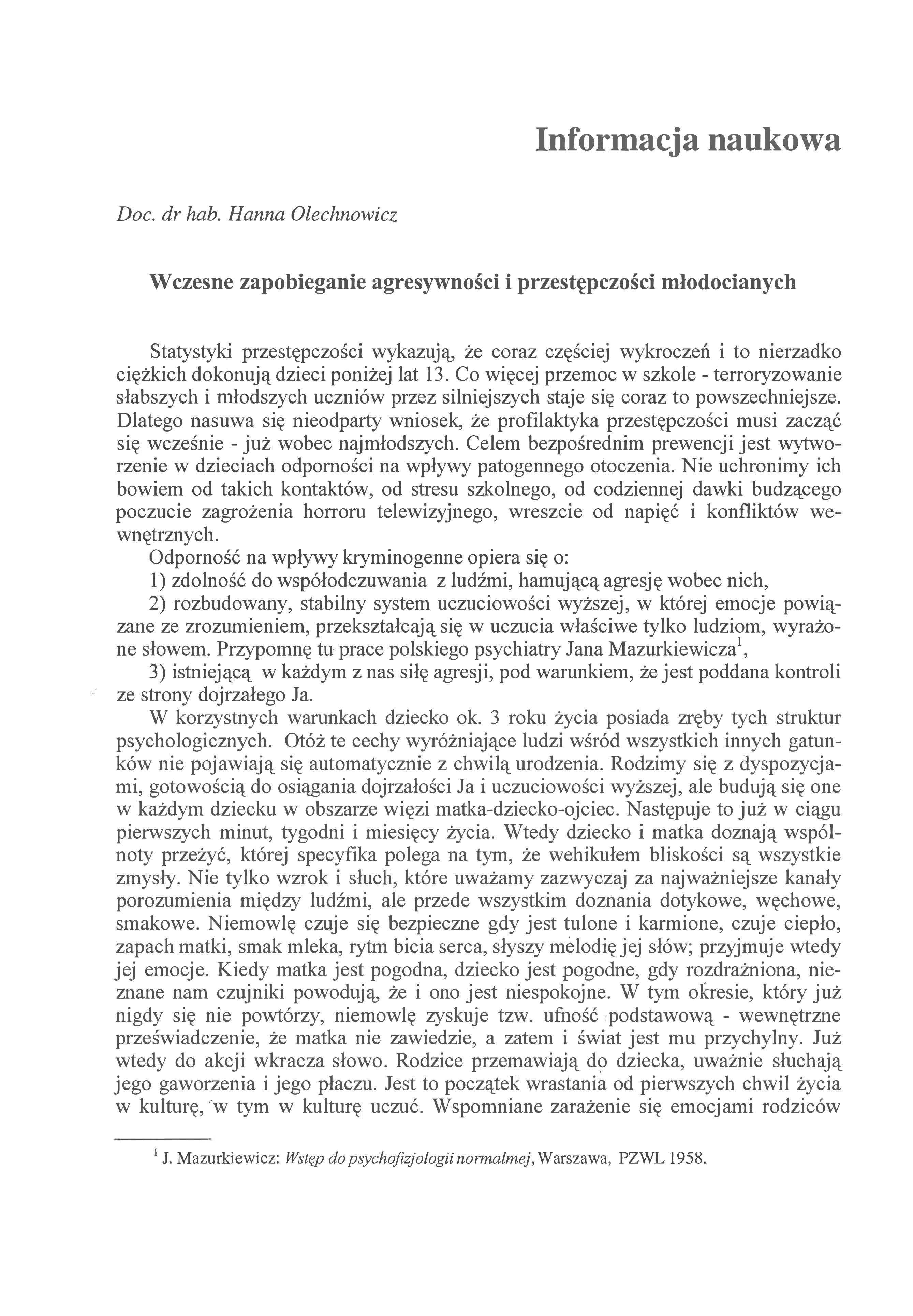 Informacja naukowa

Doc. dr hab. Hanna Olechnowicz

Wczesne zapobieganie agresywności i przestępczości młodocianych

Statystyki przestępczości wykazują, że coraz częściej wykroczeń i to nierzadko ciężkich dokonują dzieci poniżej lat 13. Co więcej przemoc w szkole - terroryzowanie słabszych i młodszych uczniów przez silniejszych staje się coraz to powszechniejsze. Dlatego nasuwa się nieodparty wniosek, że profilaktyka przestępczości musi zacząć się wcześnie - już wobec najmłodszych. Celem bezpośrednim prewencji jest wytworzenie w dzieciach odporności na wpływy patogennego otoczenia. Nie uchronimy ich bowiem od takich kontaktów, od stresu szkolnego, od codziennej dawki budzącego poczucie zagrożenia horroru telewizyjnego, wreszcie od napięć i konfliktów wewnętrznych.

Odporność na wpływy kryminogenne opiera się o:

1) zdolność do współodczuwania z ludźmi, hamującą agresję wobec nich,

2) rozbudowany, stabilny system uczuciowości wyższej, w której emocje powiązane ze zrozumieniem, przekształcają się w uczucia właściwe tylko ludziom, wyrażone słowem. Przypomnę tu prace polskiego psychiatry Jana Mazurkiewicza$^1$,

3) istniejącą w każdym z nas siłę agresji, pod warunkiem, że jest poddana kontroli ze strony dojrzałego Ja.

W korzystnych warunkach dziecko ok. 3 roku życia posiada zręby tych struktur psychologicznych. Otóż te cechy wyróżniające ludzi wśród wszystkich innych gatunków nie pojawiają się automatycznie z chwilą urodzenia. Rodzimy się z dyspozycjami, gotowością do osiągania dojrzałości Ja i uczuciowości wyższej, ale budują się one w każdym dziecku w obszarze więzi matka-dziecko-ojciec. Następuje to już w ciągu pierwszych minut, tygodni i miesięcy życia. Wtedy dziecko i matka doznają wspólnoty przeżyć, której specyfika polega na tym, że wehikułem bliskości są wszystkie zmysły. Nie tylko wzrok i słuch, które uważamy zazwyczaj za najważniejsze kanały porozumienia między ludźmi, ale przede wszystkim doznania dotykowe, węchowe, smakowe. Niemowlę czuje się bezpieczne gdy jest tulone i karmione, czuje ciepło, zapach matki, smak mleka, rytm bicia serca, słyszy melodię jej słów; przyjmuje wtedy jej emocje. Kiedy matka jest pogodna, dziecko jest pogodne, gdy rozdrażniona, nieznane nam czujniki powodują, że i ono jest niespokojne. W tym okresie, który już nigdy się nie powtórzy, niemowlę zyskuje tzw. ufność podstawową - wewnętrzne przeświadczenie, że matka nie zawiedzie, a zatem i świat jest mu przychylny. Już wtedy do akcji wkracza słowo. Rodzice przemawiają do dziecka, uważnie słuchają jego gaworzenia i jego płaczu. Jest to początek wrastania od pierwszych chwil życia w kulturę, w tym w kulturę uczuć. Wspomniane zarażenie się emocjami rodziców

$^1$ J. Mazurkiewicz: Wstęp do psychofizjologii normalmej, Warszawa, PZWL 1958.